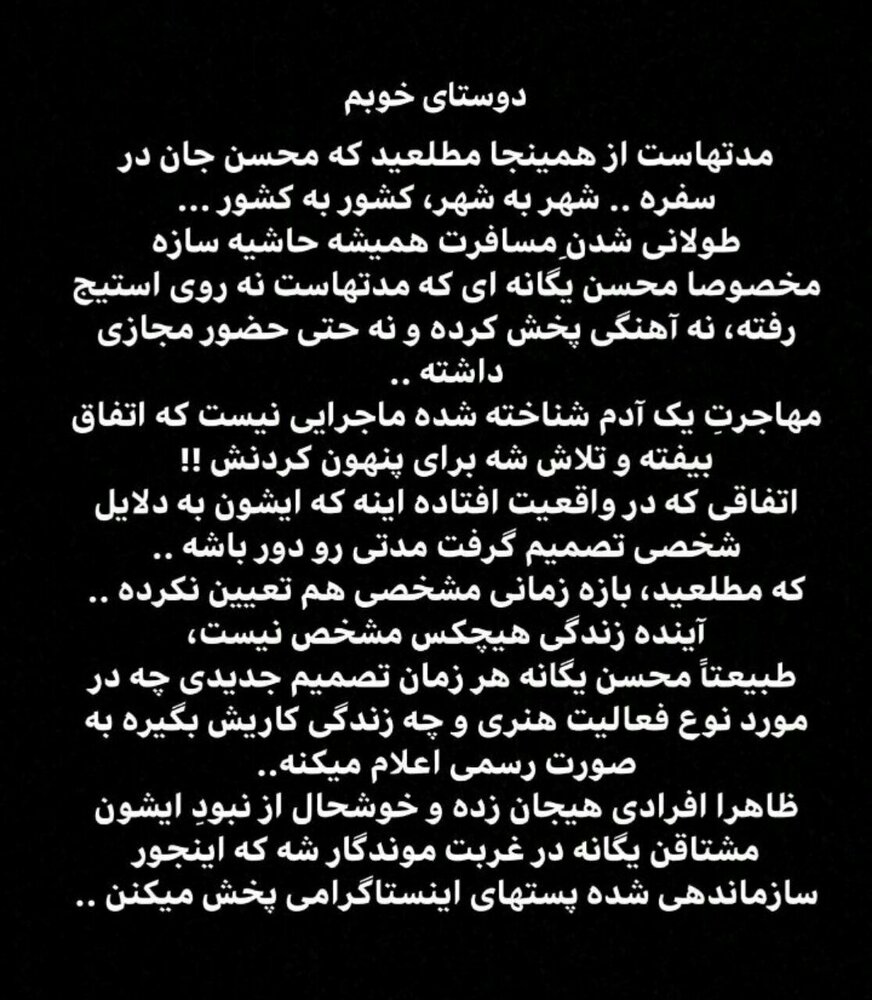 دوستای خوبم

مدتهاست از همینجا مطلعید که محسن جان در سفره .. شهر به شهر، کشور به کشور ...
طولانی شدنِ مسافرت همیشه حاشیه سازه
مخصوصا محسن یگانه ای که مدتهاست نه روی استیج رفته، نه آهنگی پخش کرده و نه حتی حضور مجازی داشته ..
مهاجرتِ یک آدم شناخته شده ماجرایی نیست که اتفاق بیفته و تلاش شه برای پنهون کردنش !!
اتفاقی که در واقعیت افتاده اینه که ایشون به دلایل شخصی تصمیم گرفت مدتی رو دور باشه ..
که مطلعید، بازه زمانی مشخصی هم تعیین نکرده ..
آینده زندگی هیچکس مشخص نیست،
طبیعتاً محسن یگانه هر زمان تصمیم جدیدی چه در مورد نوع فعالیت هنری و چه زندگی کاریش بگیره به صورت رسمی اعلام میکنه..
ظاهرا افرادی هیجان زده و خوشحال از نبودِ ایشون مشتاقن یگانه در غربت موندگار شه که اینجور سازماندهی شده پستهای اینستاگرامی پخش میکنن ..